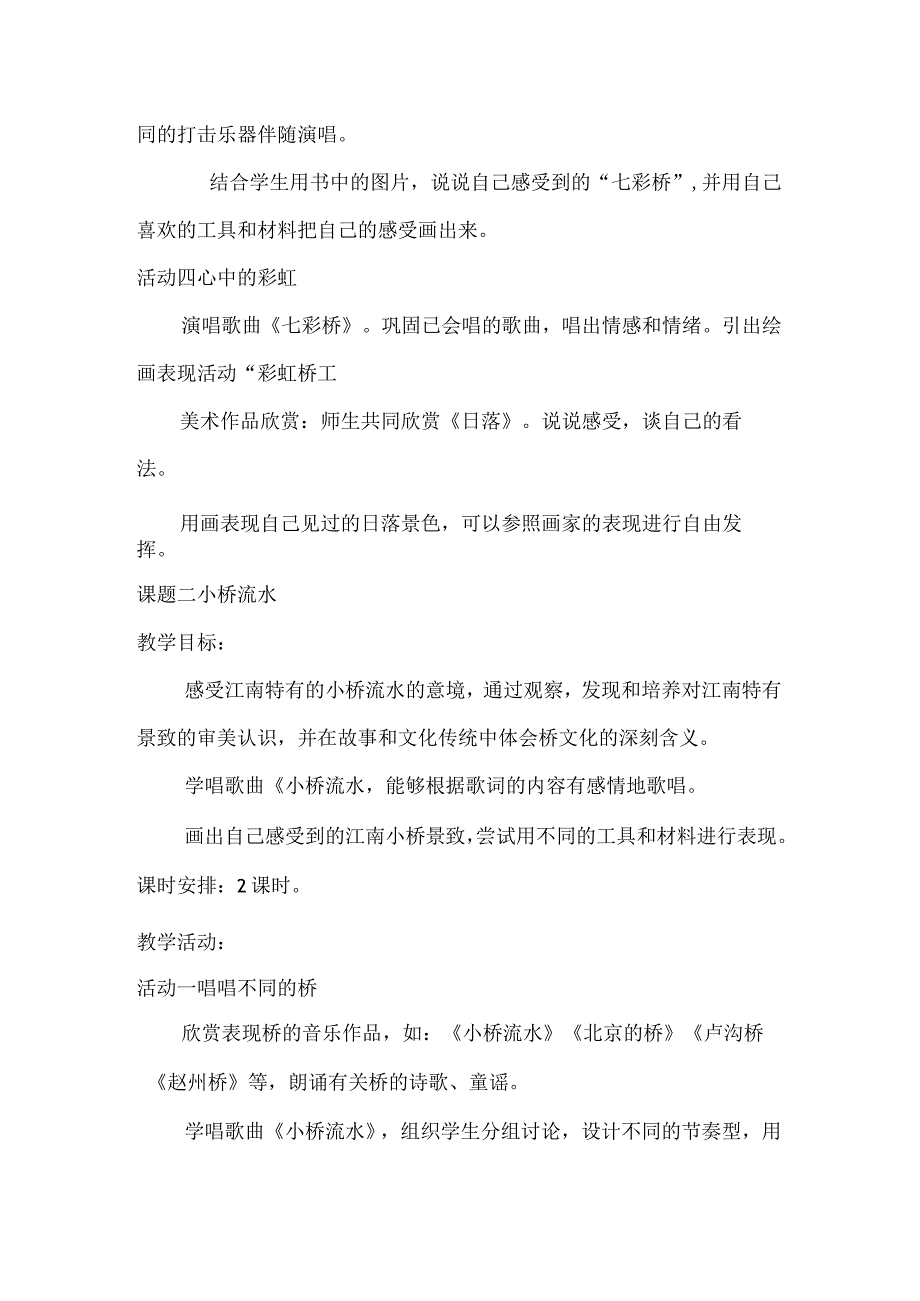 同的打击乐器伴随演唱。

结合学生用书中的图片，说说自己感受到的“七彩桥”，并用自己喜欢的工具和材料把自己的感受画出来。

活动四心中的彩虹

演唱歌曲《七彩桥》。巩固已会唱的歌曲，唱出情感和情绪。引出绘画表现活动“彩虹桥工

美术作品欣赏：师生共同欣赏《日落》。说说感受，谈自己的看法。

用画表现自己见过的日落景色，可以参照画家的表现进行自由发挥。

课题二小桥流水

教学目标：

感受江南特有的小桥流水的意境，通过观察，发现和培养对江南特有景致的审美认识，并在故事和文化传统中体会桥文化的深刻含义。

学唱歌曲《小桥流水，能够根据歌词的内容有感情地歌唱。

画出自己感受到的江南小桥景致，尝试用不同的工具和材料进行表现。

课时安排：2课时。

教学活动：

活动一唱唱不同的桥

欣赏表现桥的音乐作品，如：《小桥流水》《北京的桥》《卢沟桥《赵州桥》等，朗诵有关桥的诗歌、童谣。

学唱歌曲《小桥流水》，组织学生分组讨论，设计不同的节奏型，用